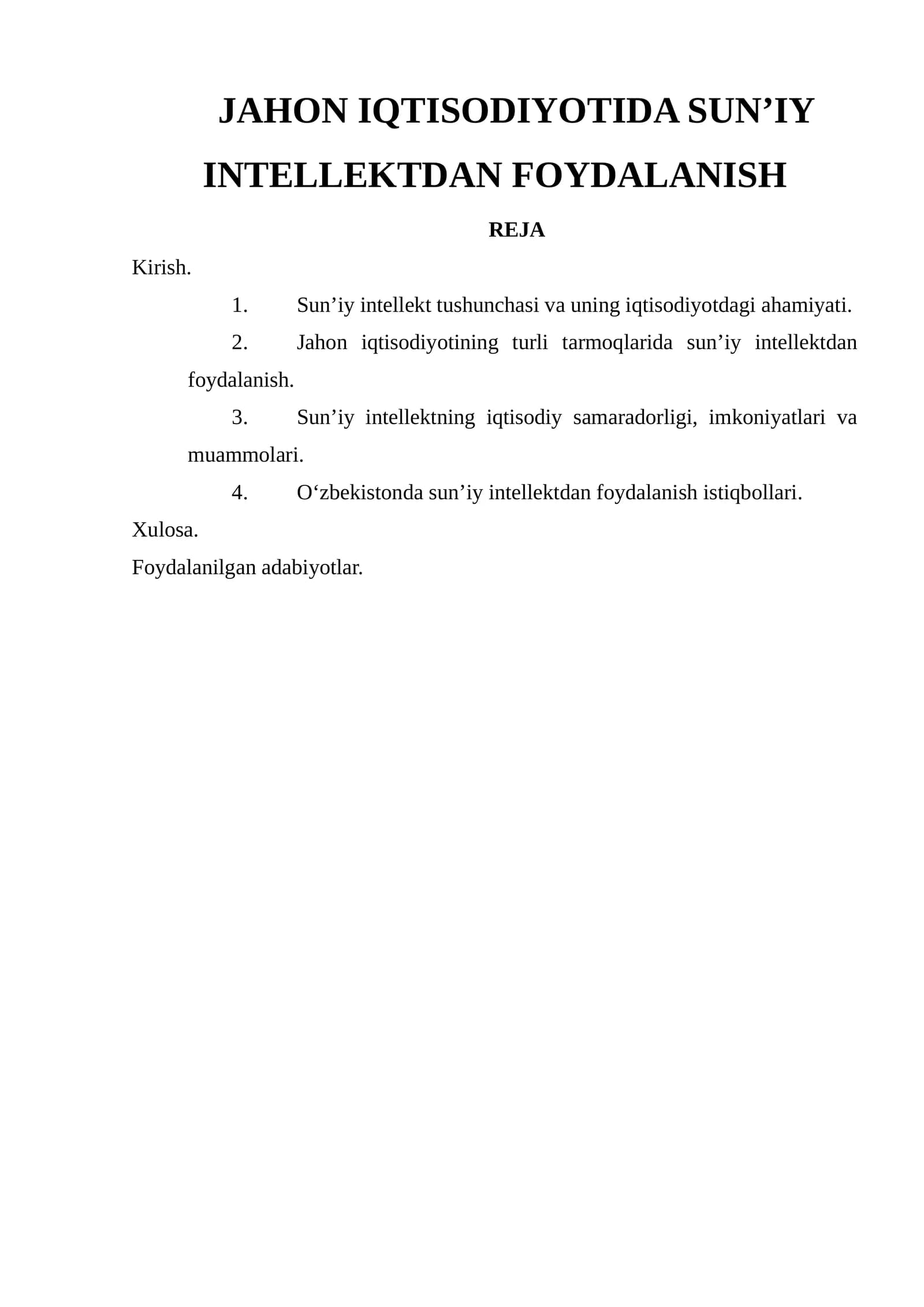 JAHON IQTISODIYOTIDA SUN'IY INTELLEKTDAN FOYDALANISH

REJA

Kirish.

1. Sun'iy intellekt tushunchasi va uning iqtisodiyotdagi ahamiyati.

2. Jahon iqtisodiyotining turli tarmoqlarida sun'iy intellektdan foydalanish.

3. Sun'iy intellektning iqtisodiy samaradorligi, imkoniyatlari va muammolari.

4. O'zbekistonda sun'iy intellektdan foydalanish istiqbollari.

Xulosa.

Foydalanilgan adabiyotlar.